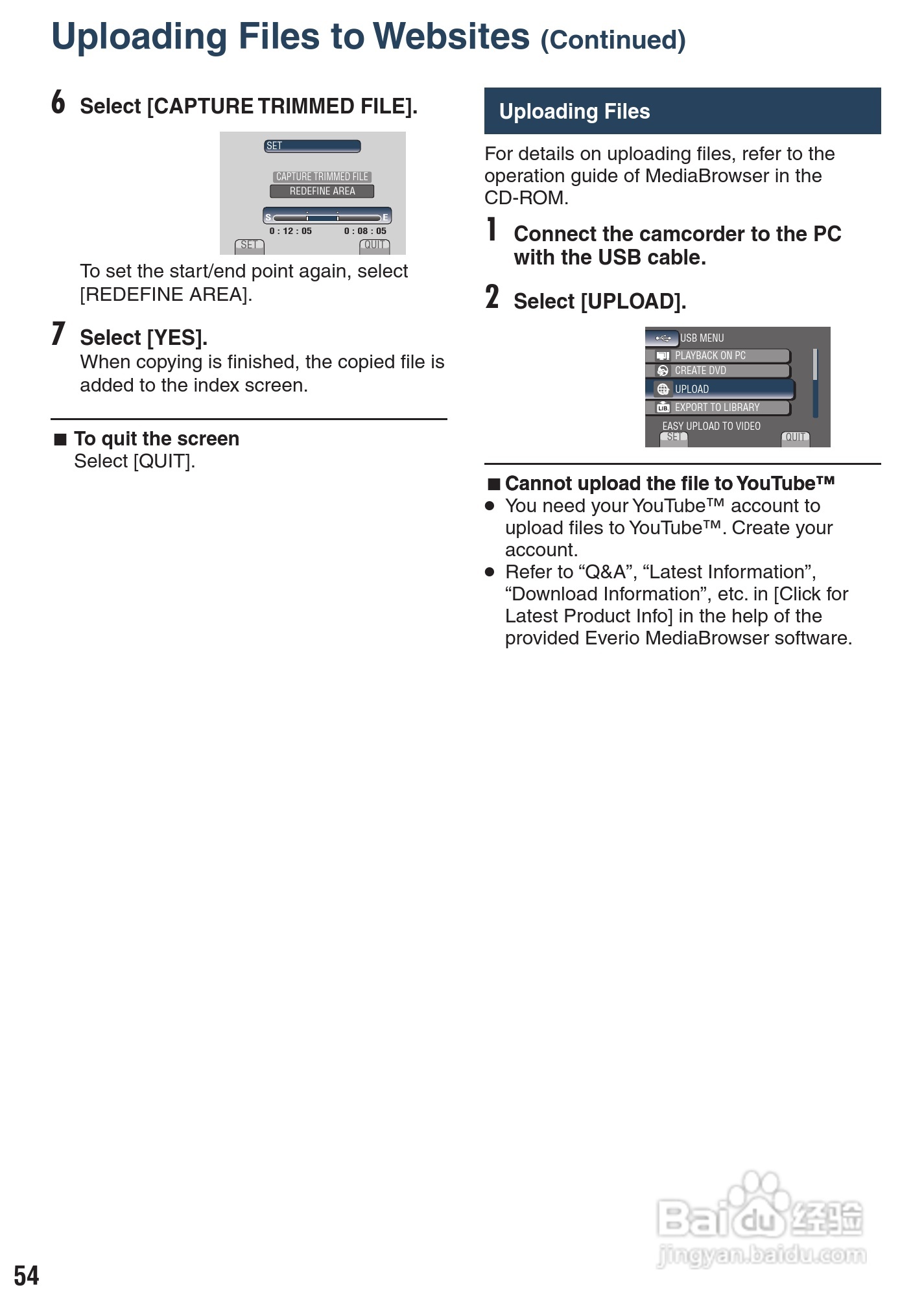 Uploading Files to Websites (Continued)

6 Select [CAPTURE TRIMMED FILE].

SET

CAPTURE TRIMMED FILE
REDEFINE AREA

S E
0 : 12 : 05 0 : 08 : 05
SET QUIT

To set the start/end point again, select [REDEFINE AREA].

7 Select [YES].
When copying is finished, the copied file is added to the index screen.

■ To quit the screen
Select [QUIT].

Uploading Files

For details on uploading files, refer to the operation guide of MediaBrowser in the CD-ROM.

1 Connect the camcorder to the PC with the USB cable.

2 Select [UPLOAD].

USB MENU
PLAYBACK ON PC
CREATE DVD
UPLOAD
EXPORT TO LIBRARY
EASY UPLOAD TO VIDEO
SET QUIT

■ Cannot upload the file to YouTube™
● You need your YouTube™ account to upload files to YouTube™. Create your account.
● Refer to “Q&A”, “Latest Information”, “Download Information”, etc. in [Click for Latest Product Info] in the help of the provided Everio MediaBrowser software.

Baidu 经验
jingyan.baidu.com

54